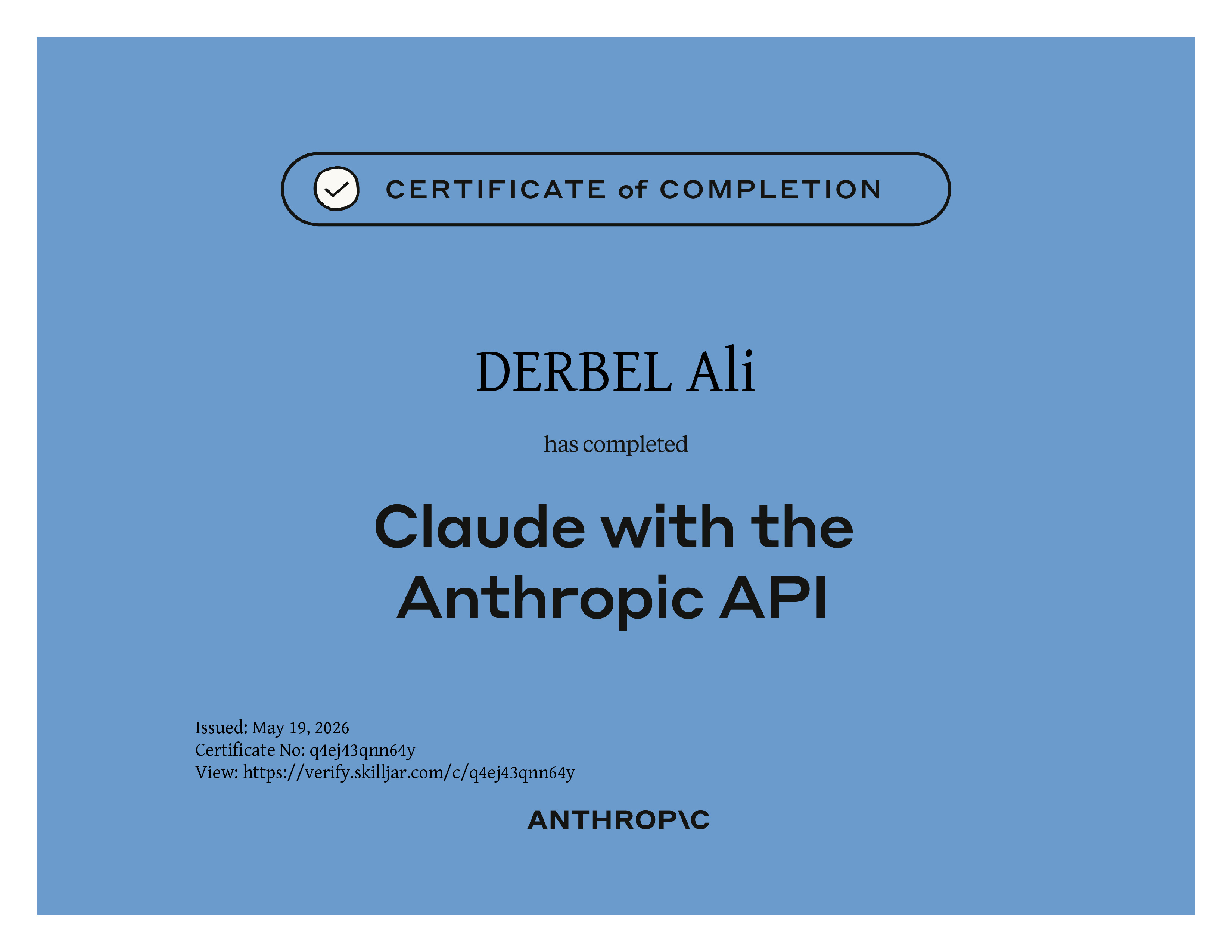 CERTIFICATE of COMPLETION

DERBEL Ali

has completed

Claude with the Anthropic API

Issued: May 19, 2026
Certificate No: q4ej43qnn64y
View: https://verify.skilljar.com/c/q4ej43qnn64y

ANTHROP\C